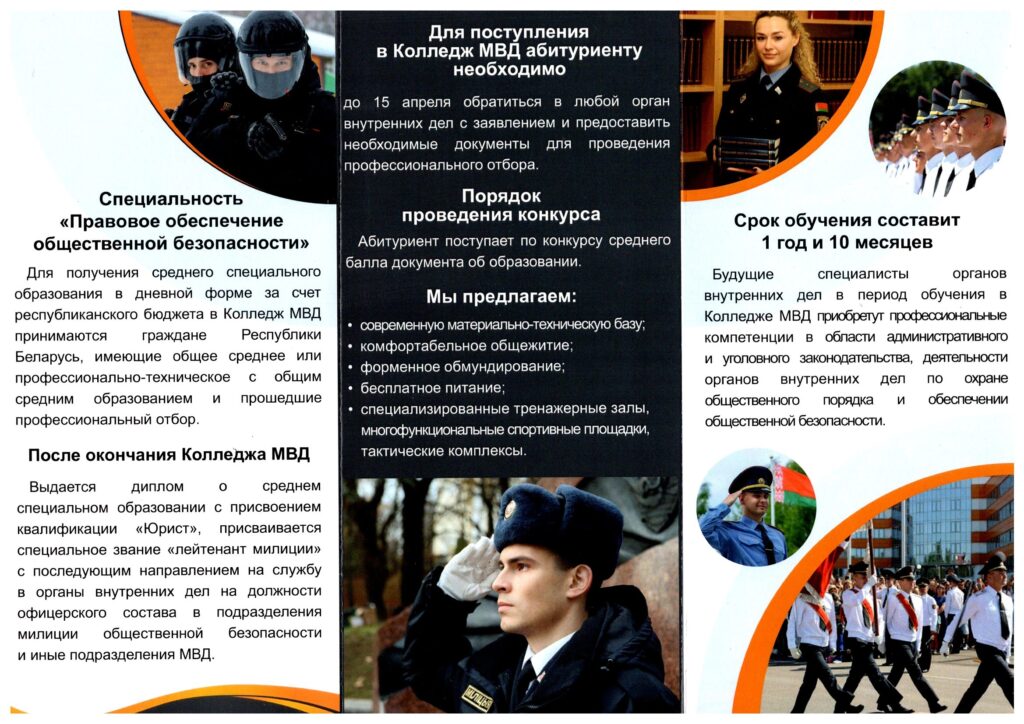 Специальность «Правовое обеспечение общественной безопасности»

Для получения среднего специального образования в дневной форме за счет республиканского бюджета в Колледж МВД принимаются граждане Республики Беларусь, имеющие общее среднее или профессионально-техническое с общим средним образованием и прошедшие профессиональный отбор.

После окончания Колледжа МВД

Выдается диплом о среднем специальном образовании с присвоением квалификации «Юрист», присваивается специальное звание «лейтенант милиции» с последующим направлением на службу в органы внутренних дел на должности офицерского состава в подразделения милиции общественной безопасности и иные подразделения МВД.

Для поступления в Колледж МВД абитуриенту необходимо

до 15 апреля обратиться в любой орган внутренних дел с заявлением и предоставить необходимые документы для проведения профессионального отбора.

Порядок проведения конкурса

Абитуриент поступает по конкурсу среднего балла документа об образовании.

Мы предлагаем:

• современную материально-техническую базу;
• комфортабельное общежитие;
• форменное обмундирование;
• бесплатное питание;
• специализированные тренажерные залы, многофункциональные спортивные площадки, тактические комплексы.

МИЛИЦИЯ

Срок обучения составит 1 год и 10 месяцев

Будущие специалисты органов внутренних дел в период обучения в Колледже МВД приобретут профессиональные компетенции в области административного и уголовного законодательства, деятельности органов внутренних дел по охране общественного порядка и обеспечении общественной безопасности.